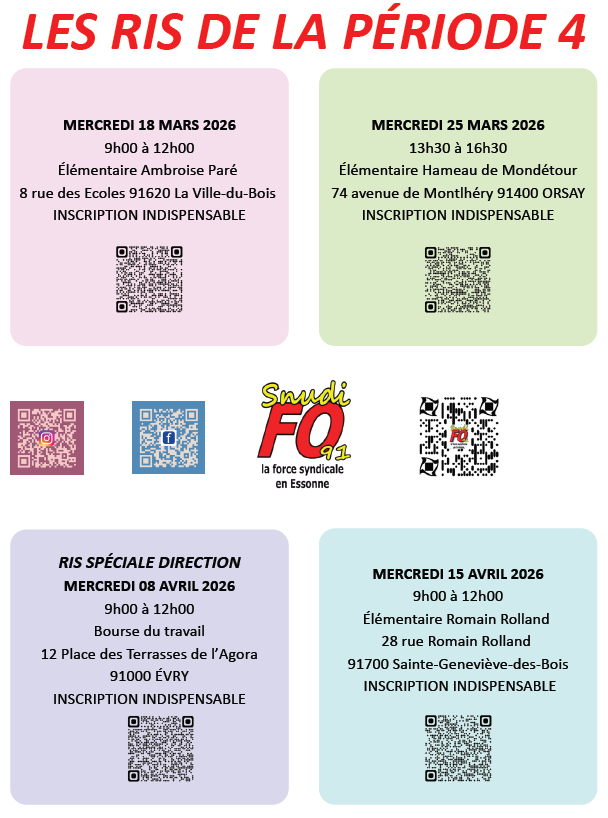 LES RIS DE LA PÉRIODE 4

MERCREDI 18 MARS 2026
9h00 à 12h00
Élémentaire Ambroise Paré
8 rue des Ecoles 91620 La Ville-du-Bois
INSCRIPTION INDISPENSABLE

MERCREDI 25 MARS 2026
13h30 à 16h30
Élémentaire Hameau de Mondétour
74 avenue de Montlhéry 91400 ORSAY
INSCRIPTION INDISPENSABLE

Snudi
FO 91
la force syndicale en Essonne

RIS SPÉCIALE DIRECTION
MERCREDI 08 AVRIL 2026
9h00 à 12h00
Bourse du travail
12 Place des Terrasses de l'Agora
91000 ÉVRY
INSCRIPTION INDISPENSABLE

MERCREDI 15 AVRIL 2026
9h00 à 12h00
Élémentaire Romain Rolland
28 rue Romain Rolland
91700 Sainte-Geneviève-des-Bois
INSCRIPTION INDISPENSABLE